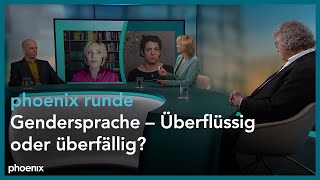 phoenix runde

Gendersprache – Überflüssig oder überfällig?

phoenix